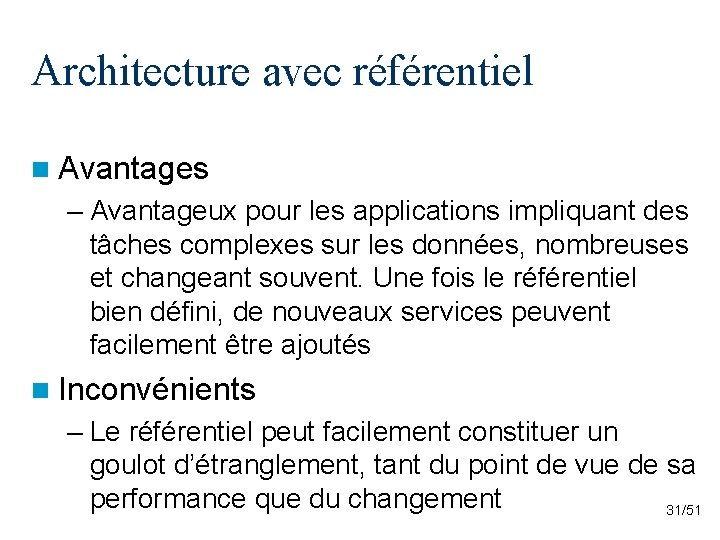 Architecture avec référentiel

Avantages

– Avantageux pour les applications impliquant des tâches complexes sur les données, nombreuses et changeant souvent. Une fois le référentiel bien défini, de nouveaux services peuvent facilement être ajoutés

Inconvénients

– Le référentiel peut facilement constituer un goulot d'étranglement, tant du point de vue de sa performance que du changement

31/51